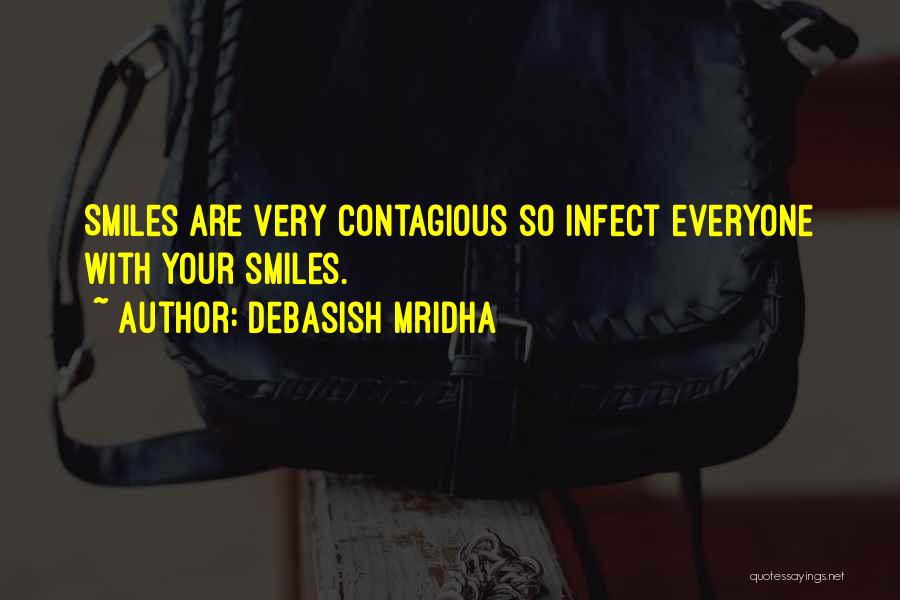 SMILES ARE VERY CONTAGIOUS SO INFECT EVERYONE WITH YOUR SMILES.

~ AUTHOR: DEBASISH MRIDHA

quotessayings.net